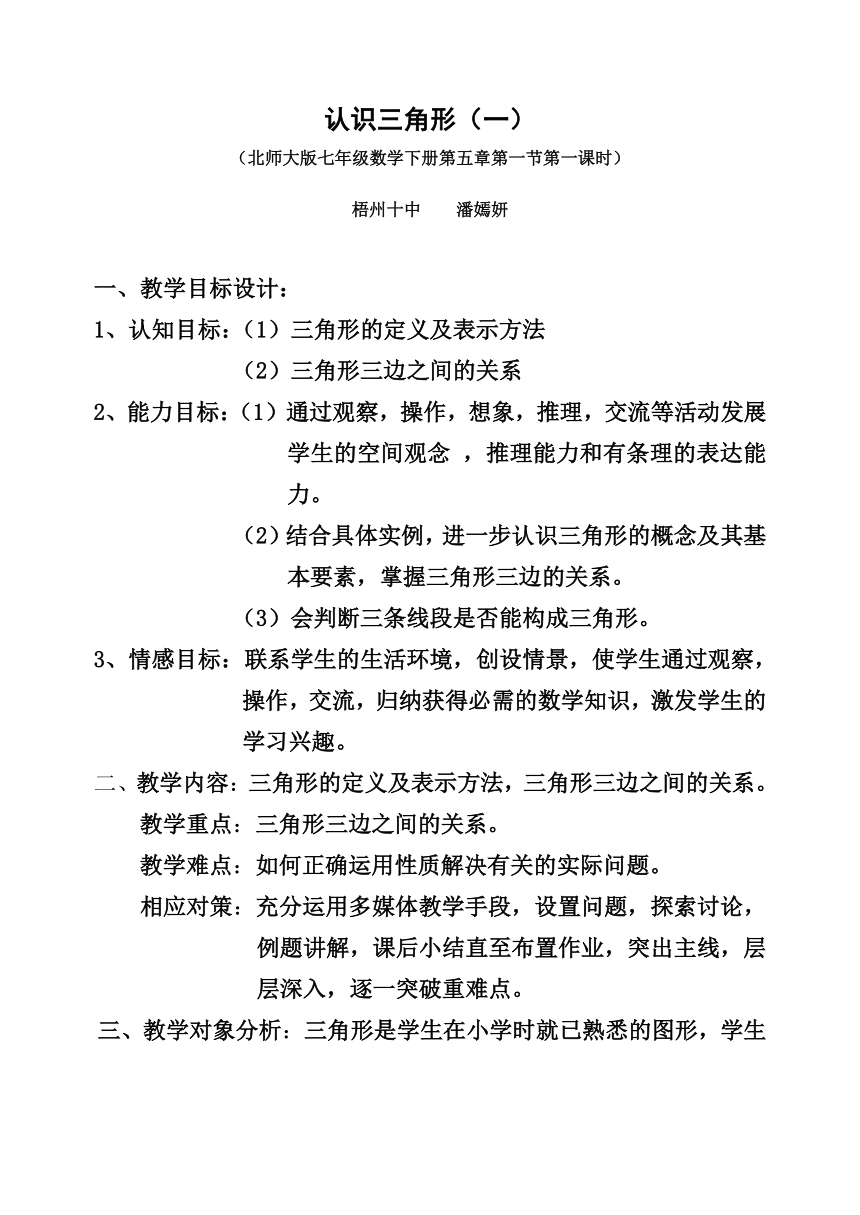 认识三角形（一）

（北师大版七年级数学下册第五章第一节第一课时）

梧州十中　　潘嫣妍

一、教学目标设计：

1、认知目标：（1）三角形的定义及表示方法

（2）三角形三边之间的关系

2、能力目标：（1）通过观察，操作，想象，推理，交流等活动发展学生的空间观念 ，推理能力和有条理的表达能力。

（2）结合具体实例，进一步认识三角形的概念及其基本要素，掌握三角形三边的关系。

（3）会判断三条线段是否能构成三角形。

3、情感目标：联系学生的生活环境，创设情景，使学生通过观察，操作，交流，归纳获得必需的数学知识，激发学生的学习兴趣。

二、教学内容：三角形的定义及表示方法，三角形三边之间的关系。

教学重点：三角形三边之间的关系。

教学难点：如何正确运用性质解决有关的实际问题。

相应对策：充分运用多媒体教学手段，设置问题，探索讨论，例题讲解，课后小结直至布置作业，突出主线，层层深入，逐一突破重难点。

三、教学对象分析：三角形是学生在小学时就已熟悉的图形，学生